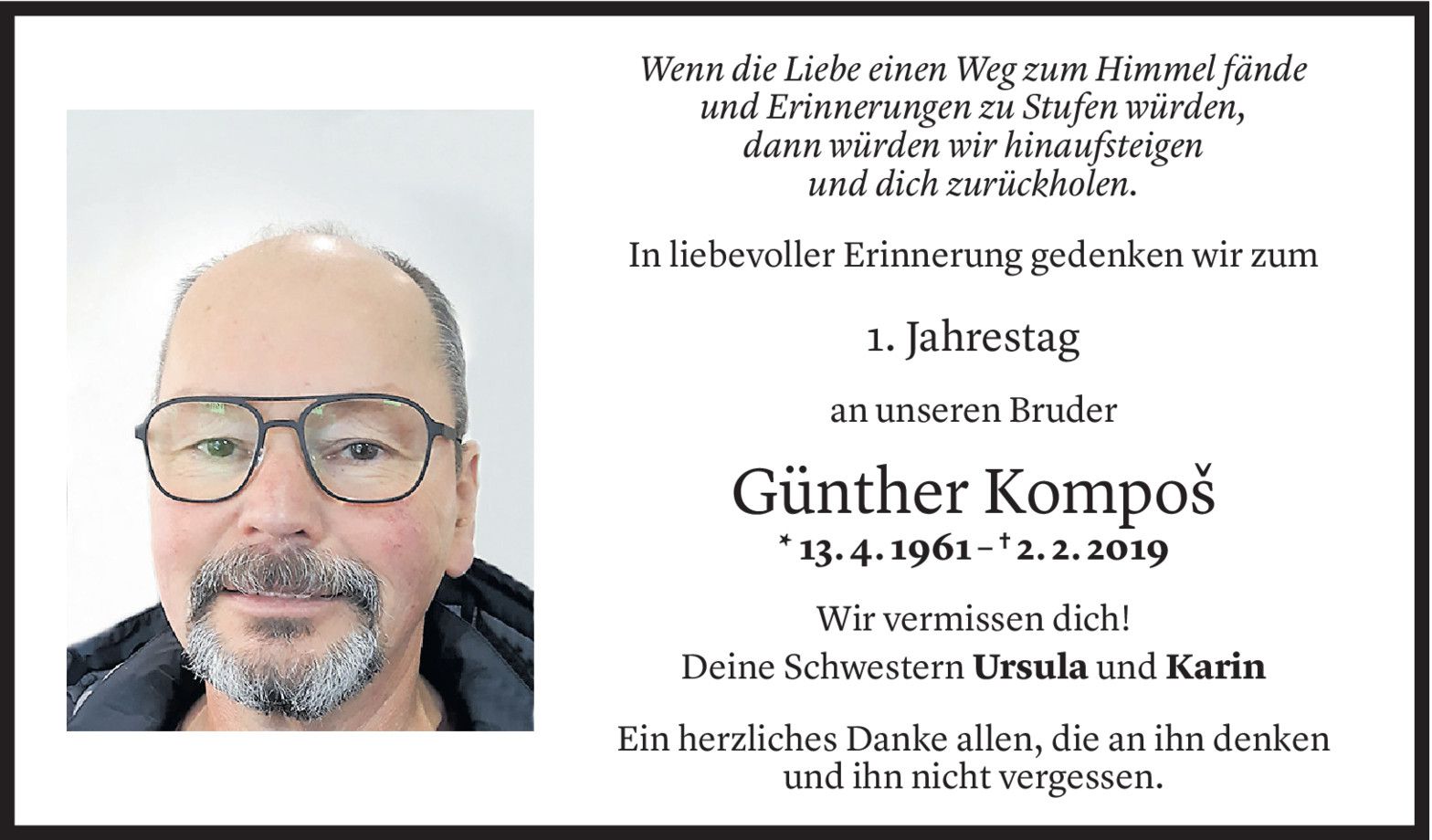 Wenn die Liebe einen Weg zum Himmel fände
und Erinnerungen zu Stufen würden,
dann würden wir hinaufsteigen
und dich zurückholen.

In liebevoller Erinnerung gedenken wir zum

1. Jahrestag

an unseren Bruder

Günther Kompoš

* 13. 4. 1961 – † 2. 2. 2019

Wir vermissen dich!
Deine Schwestern Ursula und Karin

Ein herzliches Danke allen, die an ihn denken und ihn nicht vergessen.